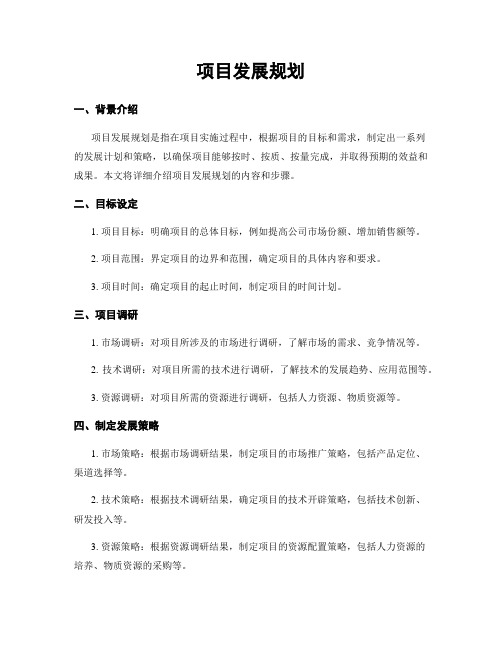 项目发展规划

一、背景介绍

项目发展规划是指在项目实施过程中，根据项目的目标和需求，制定出一系列的发展计划和策略，以确保项目能够按时、按质、按量完成，并取得预期的效益和成果。本文将详细介绍项目发展规划的内容和步骤。

二、目标设定

1. 项目目标：明确项目的总体目标，例如提高公司市场份额、增加销售额等。

2. 项目范围：界定项目的边界和范围，确定项目的具体内容和要求。

3. 项目时间：确定项目的起止时间，制定项目的时间计划。

三、项目调研

1. 市场调研：对项目所涉及的市场进行调研，了解市场的需求、竞争情况等。

2. 技术调研：对项目所需的技术进行调研，了解技术的发展趋势、应用范围等。

3. 资源调研：对项目所需的资源进行调研，包括人力资源、物质资源等。

四、制定发展策略

1. 市场策略：根据市场调研结果，制定项目的市场推广策略，包括产品定位、渠道选择等。

2. 技术策略：根据技术调研结果，确定项目的技术开辟策略，包括技术创新、研发投入等。

3. 资源策略：根据资源调研结果，制定项目的资源配置策略，包括人力资源的培养、物质资源的采购等。